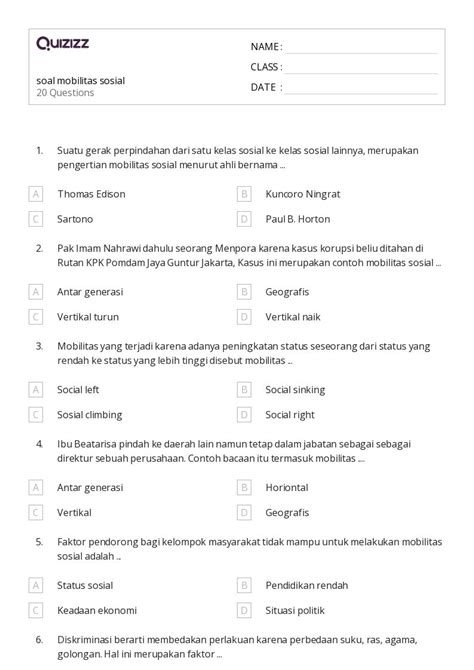 Quizizz

soal mobilitas sosial
20 Questions

NAME :
CLASS :
DATE :

1. Suatu gerak perpindahan dari satu kelas sosial ke kelas sosial lainnya, merupakan pengertian mobilitas sosial menurut ahli bernama ...

A Thomas Edison
B Kuncoro Ningrat
C Sartono
D Paul B. Horton

2. Pak Imam Nahrawi dahulu seorang Menpora karena kasus korupsi beliu ditahan di Rutan KPK Pomdam Jaya Guntur Jakarta, Kasus ini merupakan contoh mobilitas sosial ...

A Antar generasi
B Geografis
C Vertikal turun
D Vertikal naik

3. Mobilitas yang terjadi karena adanya peningkatan status seseorang dari status yang rendah ke status yang lebih tinggi disebut mobilitas ..

A Social left
B Social sinking
C Sosial climbing
D Social right

4. Ibu Beatarisa pindah ke daerah lain namun tetap dalam jabatan sebagai sebagai direktur sebuah perusahaan. Contoh bacaan itu termasuk mobilitas ....

A Antar generasi
B Horiontal
C Vertikal
D Geografis

5. Faktor pendorong bagi kelompok masyarakat tidak mampu untuk melakukan mobilitas sosial adalah ..

A Status sosial
B Pendidikan rendah
C Keadaan ekonomi
D Situasi politik

6. Diskriminasi berarti membedakan perlakuan karena perbedaan suku, ras, agama, golongan. Hal ini merupakan faktor ...